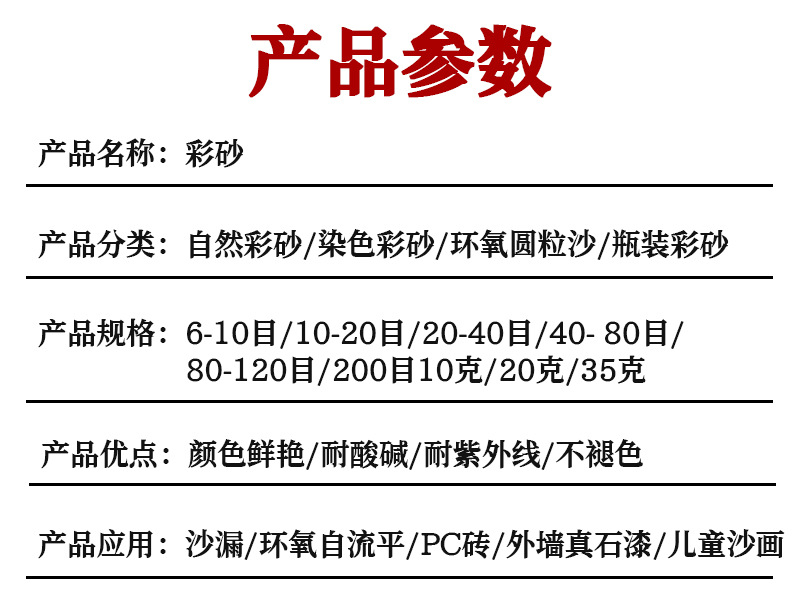 产品参数

产品名称：彩砂

产品分类：自然彩砂/染色彩砂/环氧圆粒沙/瓶装彩砂

产品规格：6-10目/10-20目/20-40目/40- 80目/80-120目/200目10克/20克/35克

产品优点：颜色鲜艳/耐酸碱/耐紫外线/不褪色

产品应用：沙漏/环氧自流平/PC砖/外墙真石漆/儿童沙画